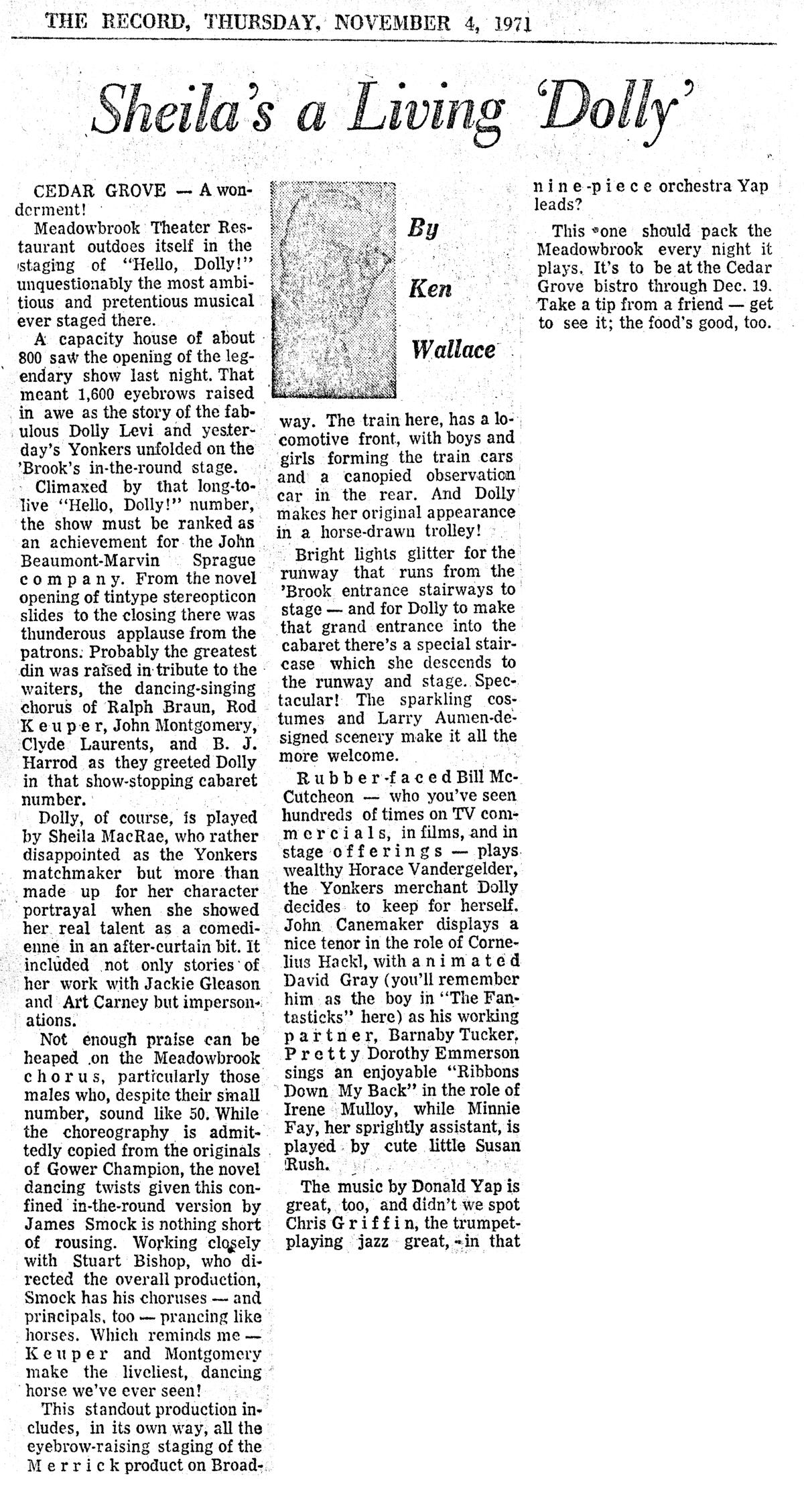 THE RECORD, THURSDAY, NOVEMBER 4, 1971

Sheila's a Living 'Dolly'

By Ken Wallace

CEDAR GROVE — A wonderment!

Meadowbrook Theater Restaurant outdoes itself in the staging of "Hello, Dolly!" unquestionably the most ambitious and pretentious musical ever staged there.

A capacity house of about 800 saw the opening of the legendary show last night. That meant 1,600 eyebrows raised in awe as the story of the fabulous Dolly Levi and yesterday's Yonkers unfolded on the 'Brook's in-the-round stage.

Climaxed by that long-to-live "Hello, Dolly!" number, the show must be ranked as an achievement for the John Beaumont-Marvin Sprague company. From the novel opening of tintype stereopticon slides to the closing there was thunderous applause from the patrons. Probably the greatest din was raised in tribute to the waiters, the dancing-singing chorus of Ralph Braun, Rod Keuper, John Montgomery, Clyde Laurents, and B. J. Harrod as they greeted Dolly in that show-stopping cabaret number.

Dolly, of course, is played by Sheila MacRae, who rather disappointed as the Yonkers matchmaker but more than made up for her character portrayal when she showed her real talent as a comedienne in an after-curtain bit. It included not only stories of her work with Jackie Gleason and Art Carney but impersonations.

Not enough praise can be heaped on the Meadowbrook chorus, particularly those males who, despite their small number, sound like 50. While the choreography is admittedly copied from the originals of Gower Champion, the novel dancing twists given this confined in-the-round version by James Smock is nothing short of rousing. Working closely with Stuart Bishop, who directed the overall production, Smock has his choruses — and principals, too — prancing like horses. Which reminds me — Keuper and Montgomery make the liveliest, dancing horse we've ever seen!

This standout production includes, in its own way, all the eyebrow-raising staging of the Merrick product on Broadway. The train here, has a locomotive front, with boys and girls forming the train cars and a canopied observation car in the rear. And Dolly makes her original appearance in a horse-drawn trolley!

Bright lights glitter for the runway that runs from the 'Brook entrance stairways to stage — and for Dolly to make that grand entrance into the cabaret there's a special staircase which she descends to the runway and stage. Spectacular! The sparkling costumes and Larry Aumen-designed scenery make it all the more welcome.

Rubber-faced Bill McCutcheon — who you've seen hundreds of times on TV commercials, in films, and in stage offerings — plays wealthy Horace Vandergelder, the Yonkers merchant Dolly decides to keep for herself. John Canemaker displays a nice tenor in the role of Cornelius Hackl, with animated David Gray (you'll remember him as the boy in "The Fantasticks" here) as his working partner, Barnaby Tucker. Pretty Dorothy Emmerson sings an enjoyable "Ribbons Down My Back" in the role of Irene Mulloy, while Minnie Fay, her sprightly assistant, is played by cute little Susan Rush.

The music by Donald Yap is great, too, and didn't we spot Chris Griffin, the trumpet-playing jazz great, in that nine-piece orchestra Yap leads?

This one should pack the Meadowbrook every night it plays. It's to be at the Cedar Grove bistro through Dec. 19. Take a tip from a friend — get to see it; the food's good, too.